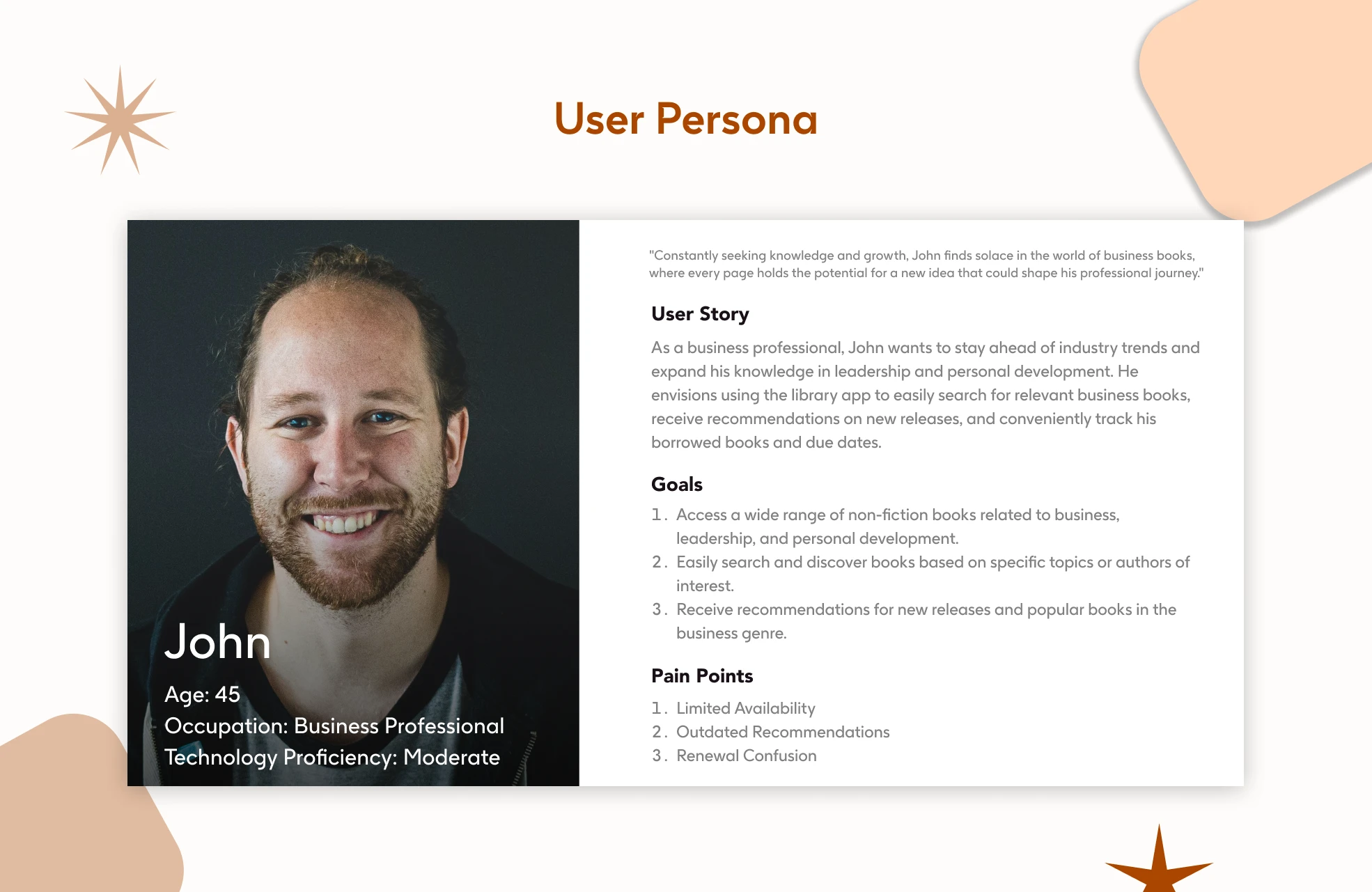 User Persona

John

Age: 45
Occupation: Business Professional
Technology Proficiency: Moderate

"Constantly seeking knowledge and growth, John finds solace in the world of business books, where every page holds the potential for a new idea that could shape his professional journey."

User Story

As a business professional, John wants to stay ahead of industry trends and expand his knowledge in leadership and personal development. He envisions using the library app to easily search for relevant business books, receive recommendations on new releases, and conveniently track his borrowed books and due dates.

Goals

1. Access a wide range of non-fiction books related to business, leadership, and personal development.
2. Easily search and discover books based on specific topics or authors of interest.
3. Receive recommendations for new releases and popular books in the business genre.

Pain Points

1. Limited Availability
2. Outdated Recommendations
3. Renewal Confusion